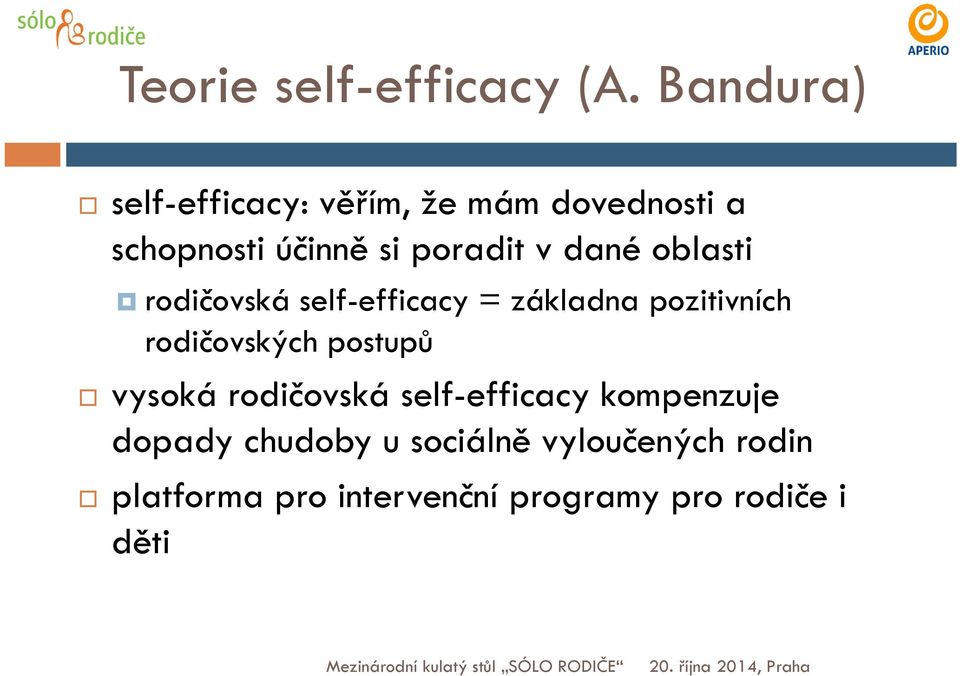 sólo rodiče

APERIO

Teorie self-efficacy (A. Bandura)

self-efficacy: věřím, že mám dovednosti a schopnosti účinně si poradit v dané oblasti

rodičovská self-efficacy = základna pozitivních rodičovských postupů

vysoká rodičovská self-efficacy kompenzuje dopady chudoby u sociálně vyloučených rodin

platforma pro intervenční programy pro rodiče i děti

Mezinárodní kulatý stůl „SÓLO RODIČE“ 20. října 2014, Praha